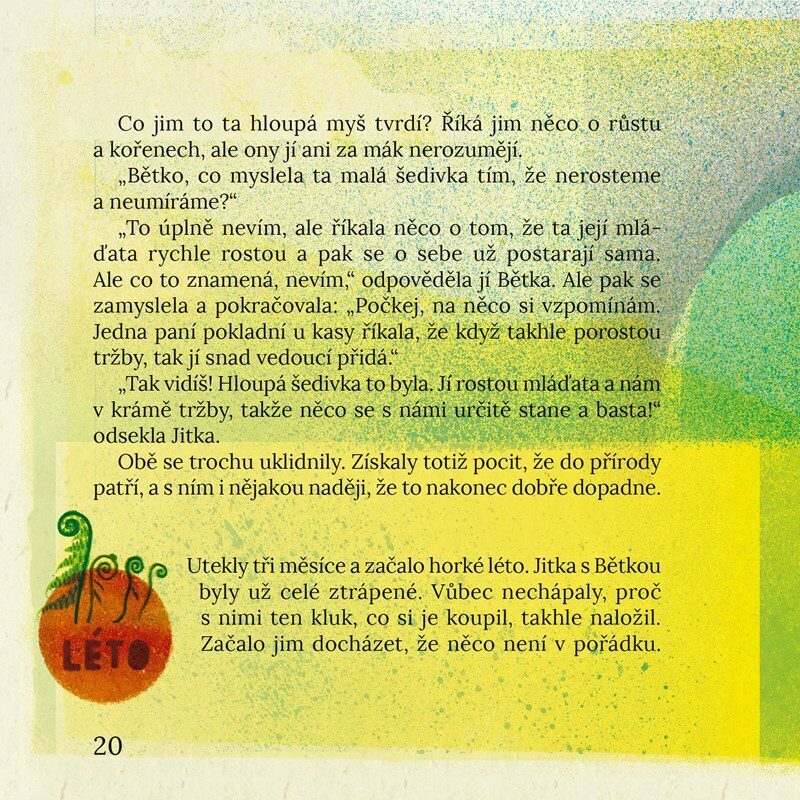 Co jim to ta hloupá myš tvrdí? Říká jim něco o růstu a kořenech, ale ony jí ani za mák nerozumějí.

„Bětko, co myslela ta malá šedivka tím, že nerosteme a neumíráme?“

„To úplně nevím, ale říkala něco o tom, že ta její mláďata rychle rostou a pak se o sebe už postarají sama. Ale co to znamená, nevím,“ odpověděla jí Bětka. Ale pak se zamyslela a pokračovala: „Počkej, na něco si vzpomínám. Jedna paní pokladní u kasy říkala, že když takhle porostou tržby, tak jí snad vedoucí přidá.“

„Tak vidíš! Hloupá šedivka to byla. Jí rostou mláďata a nám v krámě tržby, takže něco se s námi určitě stane a basta!“ odsekla Jitka.

Obě se trochu uklidnily. Získaly totiž pocit, že do přírody patří, a s ním i nějakou naději, že to nakonec dobře dopadne.

LÉTO

Utekly tři měsíce a začalo horké léto. Jitka s Bětkou byly už celé ztrápené. Vůbec nechápaly, proč s nimi ten kluk, co si je koupil, takhle naložil. Začalo jim docházet, že něco není v pořádku.

20